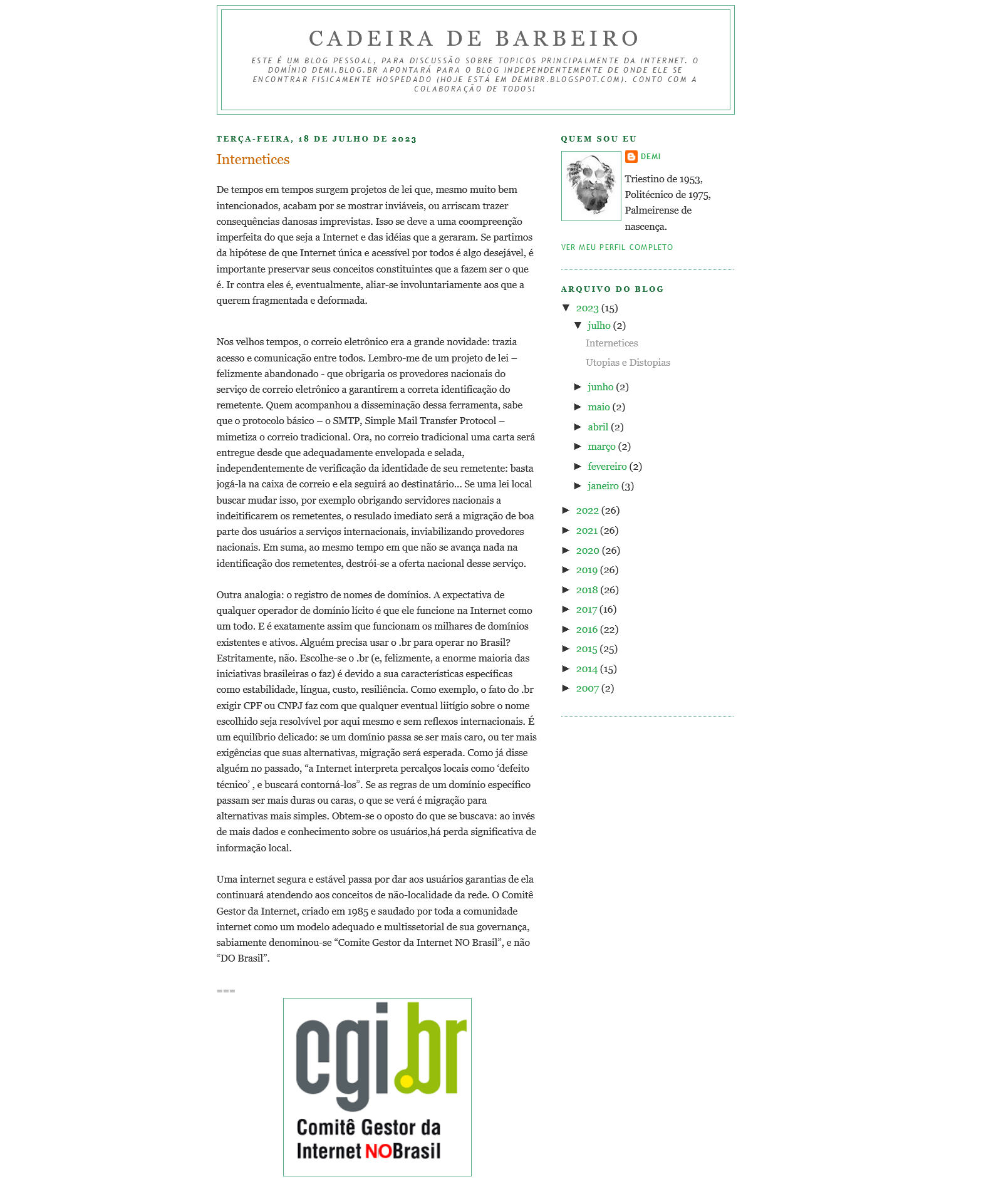 CADEIRA DE BARBEIRO

ESTE É UM BLOG PESSOAL, PARA DISCUSSÃO SOBRE TOPICOS PRINCIPALMENTE DA INTERNET. O DOMÍNIO DEMI.BLOG.BR APONTARÁ PARA O BLOG INDEPENDENTEMENTE DE ONDE ELE SE ENCONTRAR FISICAMENTE HOSPEDADO (HOJE ESTÁ EM DEMIBR.BLOGSPOT.COM). CONTO COM A COLABORAÇÃO DE TODOS!

TERÇA-FEIRA, 18 DE JULHO DE 2023

Internetices

De tempos em tempos surgem projetos de lei que, mesmo muito bem intencionados, acabam por se mostrar inviáveis, ou arriscam trazer consequências danosas imprevistas. Isso se deve a uma coompreenção imperfeita do que seja a Internet e das idéias que a geraram. Se partimos da hipótese de que Internet única e acessível por todos é algo desejável, é importante preservar seus conceitos constituintes que a fazem ser o que é. Ir contra eles é, eventualmente, aliar-se involuntariamente aos que a querem fragmentada e deformada.

Nos velhos tempos, o correio eletrônico era a grande novidade: trazia acesso e comunicação entre todos. Lembro-me de um projeto de lei – felizmente abandonado - que obrigaria os provedores nacionais do serviço de correio eletrônico a garantirem a correta identificação do remetente. Quem acompanhou a disseminação dessa ferramenta, sabe que o protocolo básico – o SMTP, Simple Mail Transfer Protocol – mimetiza o correio tradicional. Ora, no correio tradicional uma carta será entregue desde que adequadamente envelopada e selada, independentemente de verificação da identidade de seu remetente: basta jogá-la na caixa de correio e ela seguirá ao destinatário... Se uma lei local buscar mudar isso, por exemplo obrigando servidores nacionais a indeitificarem os remetentes, o resulado imediato será a migração de boa parte dos usuários a serviços internacionais, inviabilizando provedores nacionais. Em suma, ao mesmo tempo em que não se avança nada na identificação dos remetentes, destrói-se a oferta nacional desse serviço.

Outra analogia: o registro de nomes de domínios. A expectativa de qualquer operador de domínio lícito é que ele funcione na Internet como um todo. E é exatamente assim que funcionam os milhares de domínios existentes e ativos. Alguém precisa usar o .br para operar no Brasil? Estritamente, não. Escolhe-se o .br (e, felizmente, a enorme maioria das iniciativas brasileiras o faz) é devido a sua características específicas como estabilidade, língua, custo, resiliência. Como exemplo, o fato do .br exigir CPF ou CNPJ faz com que qualquer eventual liitígio sobre o nome escolhido seja resolvível por aqui mesmo e sem reflexos internacionais. É um equilíbrio delicado: se um domínio passa se ser mais caro, ou ter mais exigências que suas alternativas, migração será esperada. Como já disse alguém no passado, “a Internet interpreta percalços locais como ‘defeito técnico’ , e buscará contorná-los”. Se as regras de um domínio específico passam ser mais duras ou caras, o que se verá é migração para alternativas mais simples. Obtem-se o oposto do que se buscava: ao invés de mais dados e conhecimento sobre os usuários,há perda significativa de informação local.

Uma internet segura e estável passa por dar aos usuários garantias de ela continuará atendendo aos conceitos de não-localidade da rede. O Comitê Gestor da Internet, criado em 1985 e saudado por toda a comunidade internet como um modelo adequado e multissetorial de sua governança, sabiamente denominou-se “Comite Gestor da Internet NO Brasil”, e não “DO Brasil”.

===

cgi.br
Comitê Gestor da Internet NOBrasil

QUEM SOU EU

DEMI

Triestino de 1953, Politécnico de 1975, Palmeirense de nascença.

VER MEU PERFIL COMPLETO

ARQUIVO DO BLOG

▼ 2023 (15)
▼ julho (2)
Internetices
Utopias e Distopias
► junho (2)
► maio (2)
► abril (2)
► março (2)
► fevereiro (2)
► janeiro (3)
► 2022 (26)
► 2021 (26)
► 2020 (26)
► 2019 (26)
► 2018 (26)
► 2017 (16)
► 2016 (22)
► 2015 (25)
► 2014 (15)
► 2007 (2)